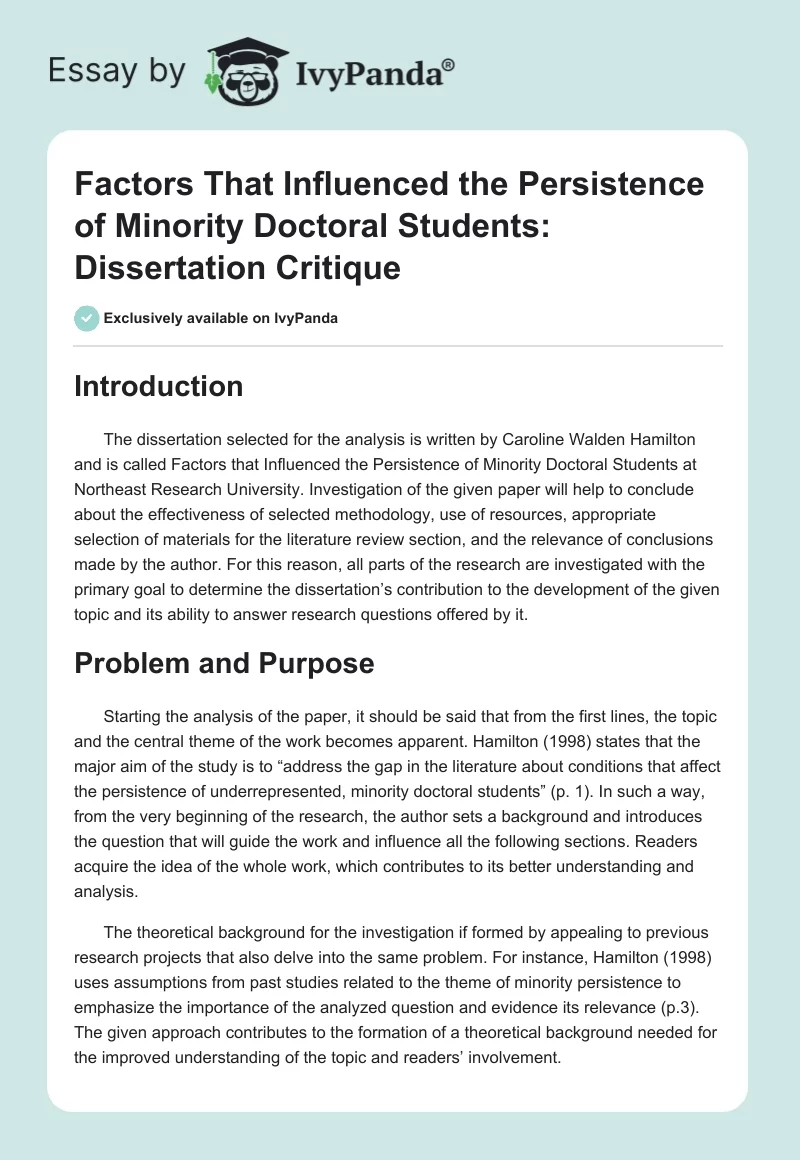 Essay by IvyPanda®

Factors That Influenced the Persistence of Minority Doctoral Students: Dissertation Critique

Exclusively available on IvyPanda

Introduction

The dissertation selected for the analysis is written by Caroline Walden Hamilton and is called Factors that Influenced the Persistence of Minority Doctoral Students at Northeast Research University. Investigation of the given paper will help to conclude about the effectiveness of selected methodology, use of resources, appropriate selection of materials for the literature review section, and the relevance of conclusions made by the author. For this reason, all parts of the research are investigated with the primary goal to determine the dissertation's contribution to the development of the given topic and its ability to answer research questions offered by it.

Problem and Purpose

Starting the analysis of the paper, it should be said that from the first lines, the topic and the central theme of the work becomes apparent. Hamilton (1998) states that the major aim of the study is to "address the gap in the literature about conditions that affect the persistence of underrepresented, minority doctoral students" (p. 1). In such a way, from the very beginning of the research, the author sets a background and introduces the question that will guide the work and influence all the following sections. Readers acquire the idea of the whole work, which contributes to its better understanding and analysis.

The theoretical background for the investigation if formed by appealing to previous research projects that also delve into the same problem. For instance, Hamilton (1998) uses assumptions from past studies related to the theme of minority persistence to emphasize the importance of the analyzed question and evidence its relevance (p.3). The given approach contributes to the formation of a theoretical background needed for the improved understanding of the topic and readers' involvement.